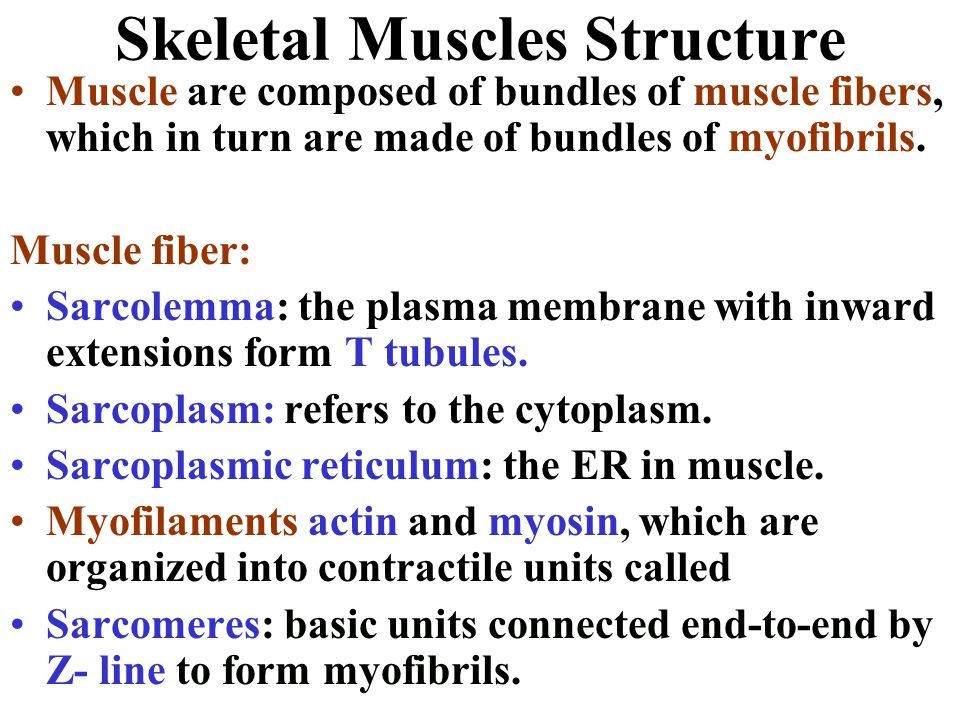 Skeletal Muscles Structure

• Muscle are composed of bundles of muscle fibers, which in turn are made of bundles of myofibrils.

Muscle fiber:

• Sarcolemma: the plasma membrane with inward extensions form T tubules.
• Sarcoplasm: refers to the cytoplasm.
• Sarcoplasmic reticulum: the ER in muscle.
• Myofilaments actin and myosin, which are organized into contractile units called
• Sarcomeres: basic units connected end-to-end by Z- line to form myofibrils.